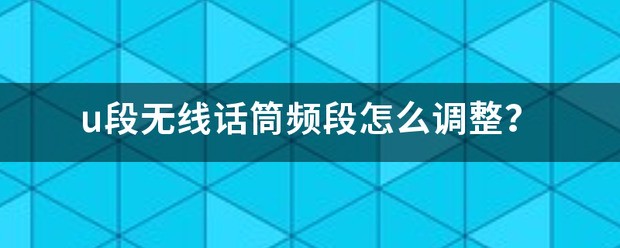 u段无线话筒频段怎么调整?